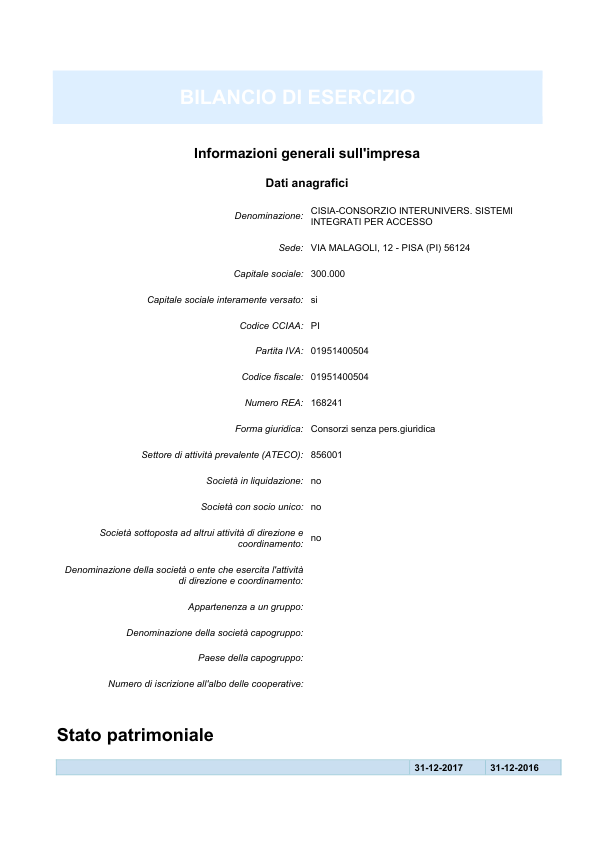 BILANCIO DI ESERCIZIO

Informazioni generali sull'impresa

Dati anagrafici

| | |
|---|---|
| Denominazione: | CISIA-CONSORZIO INTERUNIVERS. SISTEMI INTEGRATI PER ACCESSO |
| Sede: | VIA MALAGOLI, 12 - PISA (PI) 56124 |
| Capitale sociale: | 300.000 |
| Capitale sociale interamente versato: | si |
| Codice CCIAA: | PI |
| Partita IVA: | 01951400504 |
| Codice fiscale: | 01951400504 |
| Numero REA: | 168241 |
| Forma giuridica: | Consorzi senza pers.giuridica |
| Settore di attività prevalente (ATECO): | 856001 |
| Società in liquidazione: | no |
| Società con socio unico: | no |
| Società sottoposta ad altrui attività di direzione e coordinamento: | no |
| Denominazione della società o ente che esercita l'attività di direzione e coordinamento: | |
| Appartenenza a un gruppo: | |
| Denominazione della società capogruppo: | |
| Paese della capogruppo: | |
| Numero di iscrizione all'albo delle cooperative: | |

Stato patrimoniale

| | 31-12-2017 | 31-12-2016 |
|---|---|---|